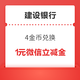 建设银行

4金币兑换

1元微信立减金